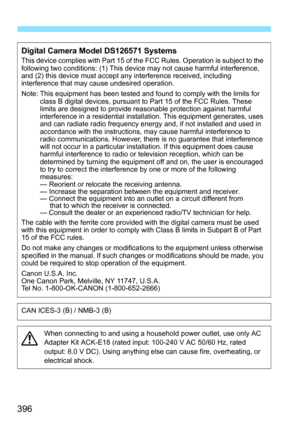 Digital Camera Model DS126571 Systems

This device complies with Part 15 of the FCC Rules. Operation is subject to the following two conditions: (1) This device may not cause harmful interference, and (2) this device must accept any interference received, including interference that may cause undesired operation.

Note: This equipment has been tested and found to comply with the limits for class B digital devices, pursuant to Part 15 of the FCC Rules. These limits are designed to provide reasonable protection against harmful interference in a residential installation. This equipment generates, uses and can radiate radio frequency energy and, if not installed and used in accordance with the instructions, may cause harmful interference to radio communications. However, there is no guarantee that interference will not occur in a particular installation. If this equipment does cause harmful interference to radio or television reception, which can be determined by turning the equipment off and on, the user is encouraged to try to correct the interference by one or more of the following measures:
— Reorient or relocate the receiving antenna.
— Increase the separation between the equipment and receiver.
— Connect the equipment into an outlet on a circuit different from that to which the receiver is connected.
— Consult the dealer or an experienced radio/TV technician for help.

The cable with the ferrite core provided with the digital camera must be used with this equipment in order to comply with Class B limits in Subpart B of Part 15 of the FCC rules.

Do not make any changes or modifications to the equipment unless otherwise specified in the manual. If such changes or modifications should be made, you could be required to stop operation of the equipment.

Canon U.S.A. Inc.
One Canon Park, Melville, NY 11747, U.S.A.
Tel No. 1-800-OK-CANON (1-800-652-2666)

CAN ICES-3 (B) / NMB-3 (B)

When connecting to and using a household power outlet, use only AC Adapter Kit ACK-E18 (rated input: 100-240 V AC 50/60 Hz, rated output: 8.0 V DC). Using anything else can cause fire, overheating, or electrical shock.

396